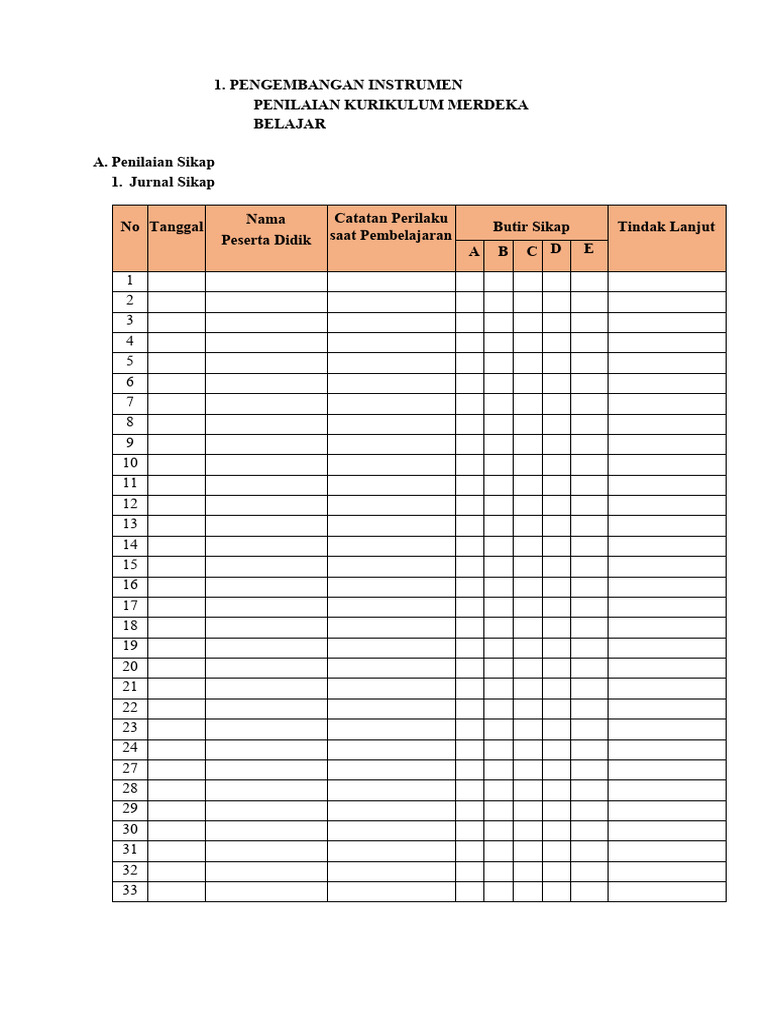 1. PENGEMBANGAN INSTRUMEN PENILAIAN KURIKULUM MERDEKA BELAJAR

A. Penilaian Sikap
1. Jurnal Sikap

| No | Tanggal | Nama Peserta Didik | Catatan Perilaku saat Pembelajaran | Butir Sikap A | B | C | D | E | Tindak Lanjut |
|---|---|---|---|---|---|---|---|---|---|
| 1 | | | | | | | | | |
| 2 | | | | | | | | | |
| 3 | | | | | | | | | |
| 4 | | | | | | | | | |
| 5 | | | | | | | | | |
| 6 | | | | | | | | | |
| 7 | | | | | | | | | |
| 8 | | | | | | | | | |
| 9 | | | | | | | | | |
| 10 | | | | | | | | | |
| 11 | | | | | | | | | |
| 12 | | | | | | | | | |
| 13 | | | | | | | | | |
| 14 | | | | | | | | | |
| 15 | | | | | | | | | |
| 16 | | | | | | | | | |
| 17 | | | | | | | | | |
| 18 | | | | | | | | | |
| 19 | | | | | | | | | |
| 20 | | | | | | | | | |
| 21 | | | | | | | | | |
| 22 | | | | | | | | | |
| 23 | | | | | | | | | |
| 24 | | | | | | | | | |
| 27 | | | | | | | | | |
| 28 | | | | | | | | | |
| 29 | | | | | | | | | |
| 30 | | | | | | | | | |
| 31 | | | | | | | | | |
| 32 | | | | | | | | | |
| 33 | | | | | | | | | |